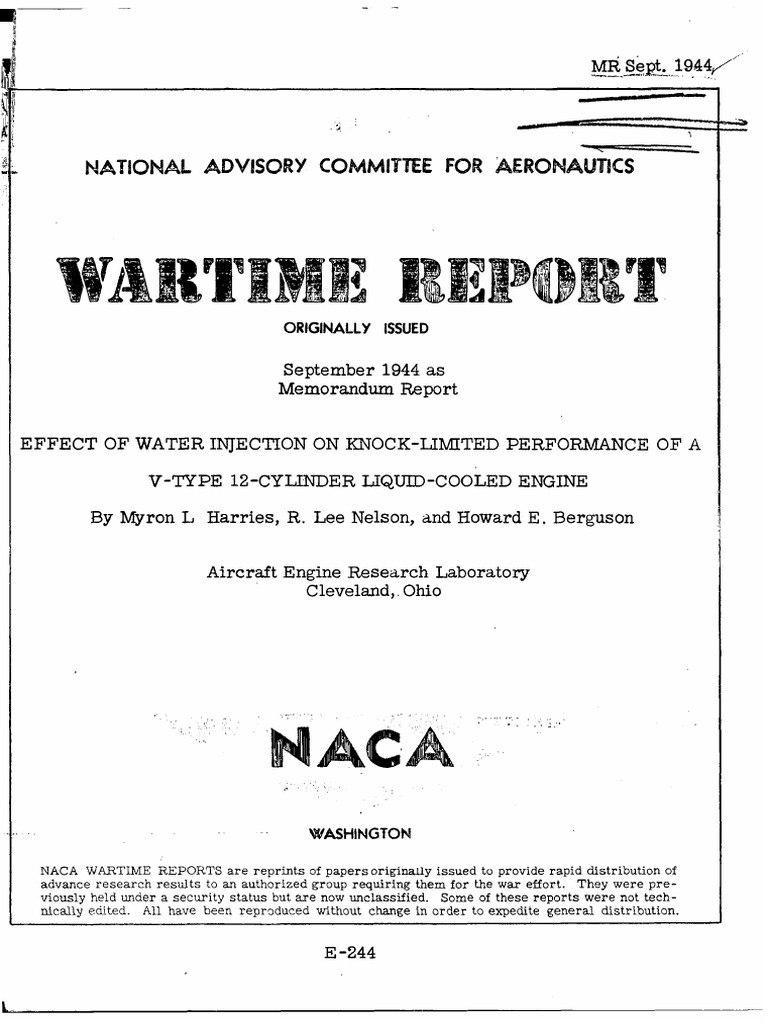 MR Sept. 1944

NATIONAL ADVISORY COMMITTEE FOR AERONAUTICS

WARTIME REPORT

ORIGINALLY ISSUED

September 1944 as
Memorandum Report

EFFECT OF WATER INJECTION ON KNOCK-LIMITED PERFORMANCE OF A V-TYPE 12-CYLINDER LIQUID-COOLED ENGINE

By Myron L Harries, R. Lee Nelson, and Howard E. Berguson

Aircraft Engine Research Laboratory
Cleveland, Ohio

NACA

WASHINGTON

NACA WARTIME REPORTS are reprints of papers originally issued to provide rapid distribution of advance research results to an authorized group requiring them for the war effort. They were previously held under a security status but are now unclassified. Some of these reports were not technically edited. All have been reproduced without change in order to expedite general distribution.

E-244